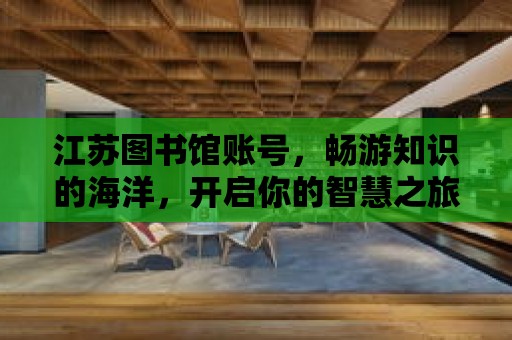 江苏图书馆账号，畅游知识的海洋，开启你的智慧之旅